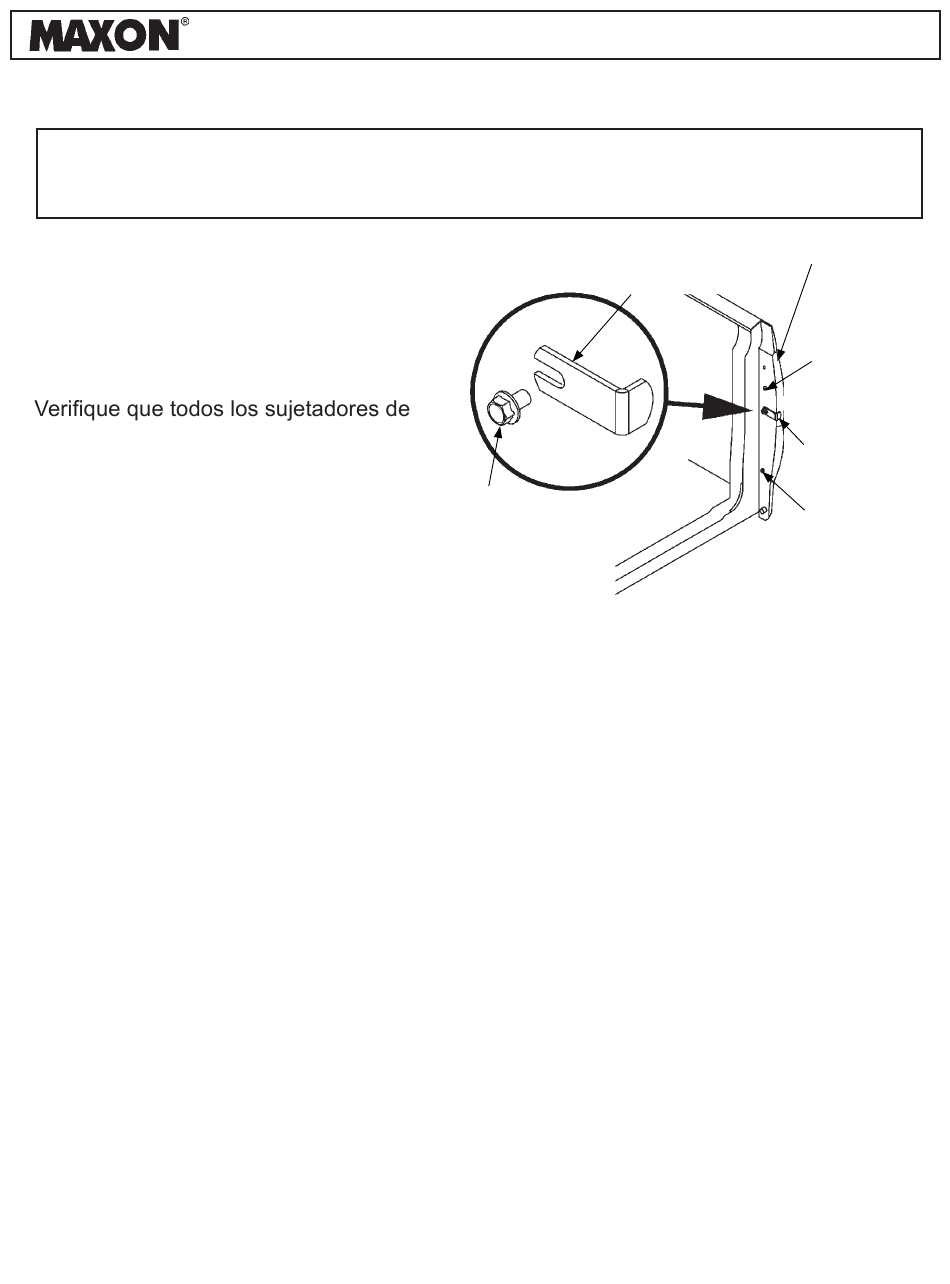 MAXON®

Verifique que todos los sujetadores de